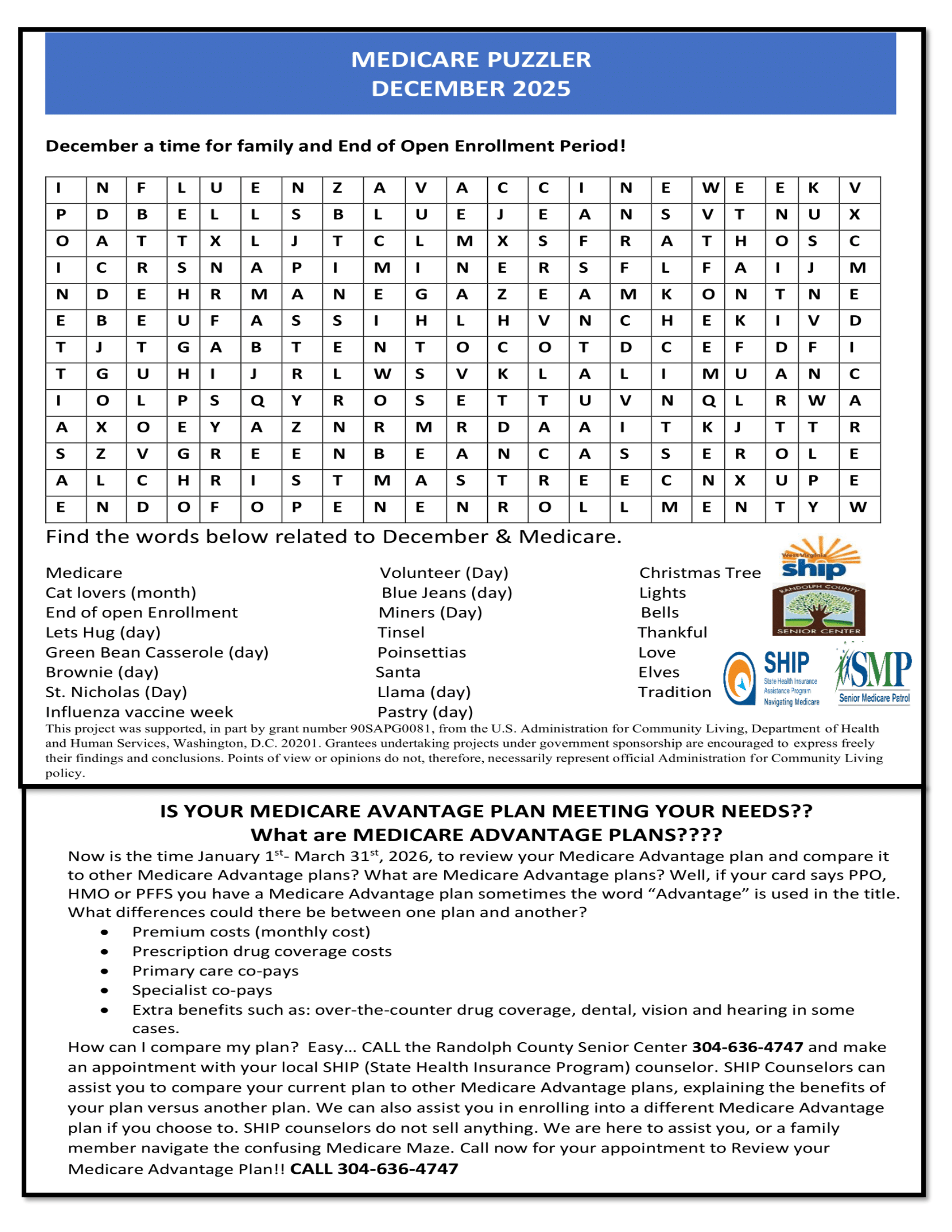 MEDICARE PUZZLER
DECEMBER 2025

December a time for family and End of Open Enrollment Period!

| I | N | F | L | U | E | N | Z | A | V | A | C | C | I | N | E | W | E | E | K | V |
|---|---|---|---|---|---|---|---|---|---|---|---|---|---|---|---|---|---|---|---|---|
| P | D | B | E | L | L | S | B | L | U | E | J | E | A | N | S | V | T | N | U | X |
| O | A | T | T | X | L | J | T | C | L | M | X | S | F | R | A | T | H | O | S | C |
| I | C | R | S | N | A | P | I | M | I | N | E | R | S | F | L | F | A | I | J | M |
| N | D | E | H | R | M | A | N | E | G | A | Z | E | A | M | K | O | N | T | N | E |
| E | B | E | U | F | A | S | S | I | H | L | H | V | N | C | H | E | K | I | V | D |
| T | J | T | G | A | B | T | E | N | T | O | C | O | T | D | C | E | F | D | F | I |
| T | G | U | H | I | J | R | L | W | S | V | K | L | A | L | I | M | U | A | N | C |
| I | O | L | P | S | Q | Y | R | O | S | E | T | T | U | V | N | Q | L | R | W | A |
| A | X | O | E | Y | A | Z | N | R | M | R | D | A | A | I | T | K | J | T | T | R |
| S | Z | V | G | R | E | E | N | B | E | A | N | C | A | S | S | E | R | O | L | E |
| A | L | C | H | R | I | S | T | M | A | S | T | R | E | E | C | N | X | U | P | E |
| E | N | D | O | F | O | P | E | N | E | N | R | O | L | L | M | E | N | T | Y | W |

Find the words below related to December & Medicare.

Medicare
Cat lovers (month)
End of open Enrollment
Lets Hug (day)
Green Bean Casserole (day)
Brownie (day)
St. Nicholas (Day)
Influenza vaccine week

Volunteer (Day)
Blue Jeans (day)
Miners (Day)
Tinsel
Poinsettias
Santa
Llama (day)
Pastry (day)

Christmas Tree
Lights
Bells
Thankful
Love
Elves
Tradition

West Virginia ship
RANDOLPH COUNTY SENIOR CENTER
SHIP State Health Insurance Assistance Program Navigating Medicare
SMP Senior Medicare Patrol

This project was supported, in part by grant number 90SAPG0081, from the U.S. Administration for Community Living, Department of Health and Human Services, Washington, D.C. 20201. Grantees undertaking projects under government sponsorship are encouraged to express freely their findings and conclusions. Points of view or opinions do not, therefore, necessarily represent official Administration for Community Living policy.

IS YOUR MEDICARE AVANTAGE PLAN MEETING YOUR NEEDS??
What are MEDICARE ADVANTAGE PLANS????
Now is the time January 1$^{st}$- March 31$^{st}$, 2026, to review your Medicare Advantage plan and compare it to other Medicare Advantage plans? What are Medicare Advantage plans? Well, if your card says PPO, HMO or PFFS you have a Medicare Advantage plan sometimes the word “Advantage” is used in the title. What differences could there be between one plan and another?
• Premium costs (monthly cost)
• Prescription drug coverage costs
• Primary care co-pays
• Specialist co-pays
• Extra benefits such as: over-the-counter drug coverage, dental, vision and hearing in some cases.
How can I compare my plan? Easy... CALL the Randolph County Senior Center 304-636-4747 and make an appointment with your local SHIP (State Health Insurance Program) counselor. SHIP Counselors can assist you to compare your current plan to other Medicare Advantage plans, explaining the benefits of your plan versus another plan. We can also assist you in enrolling into a different Medicare Advantage plan if you choose to. SHIP counselors do not sell anything. We are here to assist you, or a family member navigate the confusing Medicare Maze. Call now for your appointment to Review your Medicare Advantage Plan!! CALL 304-636-4747